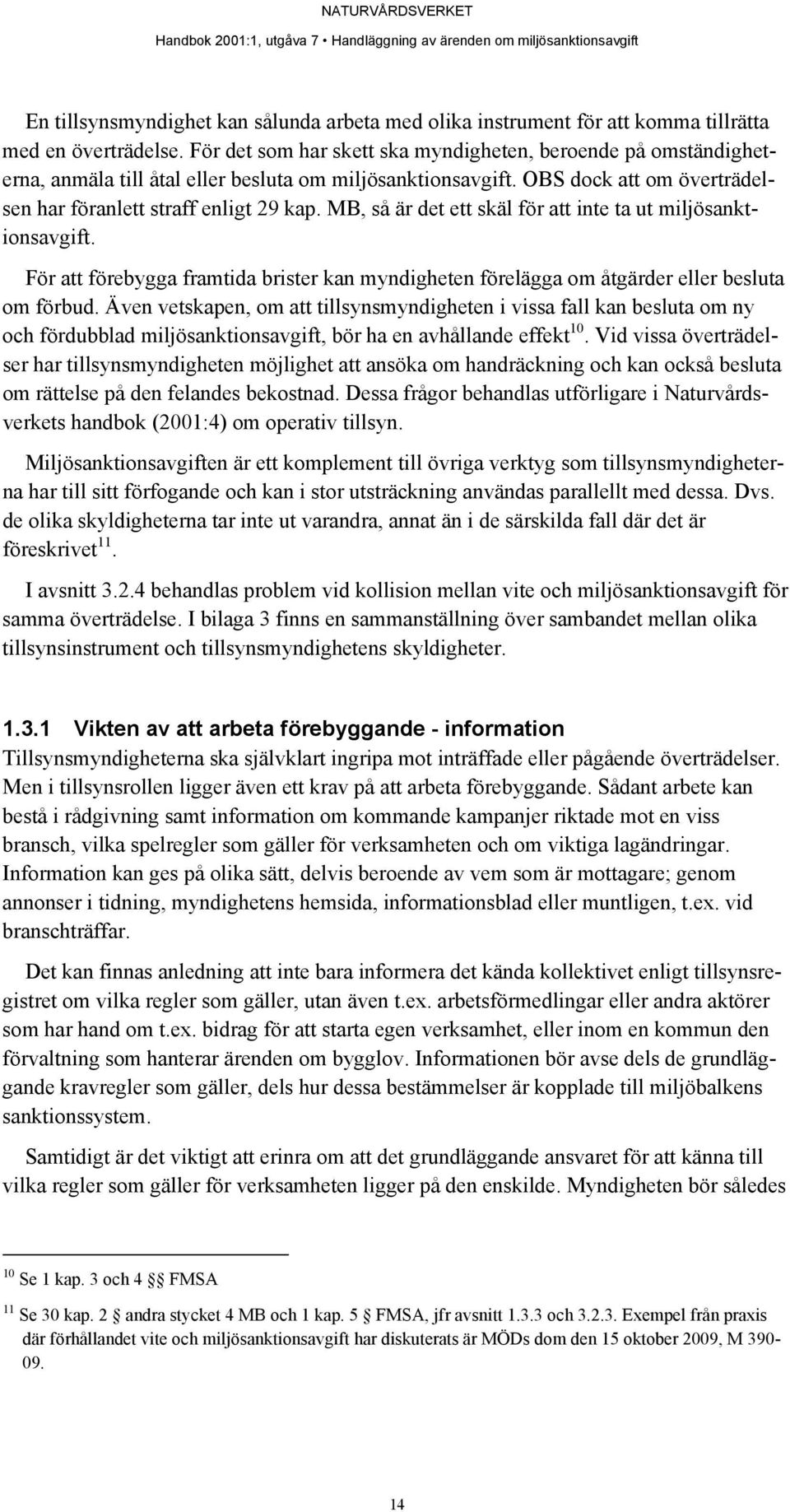 NATURVÅRDSVERKET
Handbok 2001:1, utgåva 7 • Handläggning av ärenden om miljösanktionsavgift

En tillsynsmyndighet kan sålunda arbeta med olika instrument för att komma tillrätta med en överträdelse. För det som har skett ska myndigheten, beroende på omständigheterna, anmäla till åtal eller besluta om miljösanktionsavgift. OBS dock att om överträdelsen har föranlett straff enligt 29 kap. MB, så är det ett skäl för att inte ta ut miljösanktionsavgift.

För att förebygga framtida brister kan myndigheten förelägga om åtgärder eller besluta om förbud. Även vetskapen, om att tillsynsmyndigheten i vissa fall kan besluta om ny och fördubblad miljösanktionsavgift, bör ha en avhållande effekt$^{10}$. Vid vissa överträdelser har tillsynsmyndigheten möjlighet att ansöka om handräckning och kan också besluta om rättelse på den felandes bekostnad. Dessa frågor behandlas utförligare i Naturvårdsverkets handbok (2001:4) om operativ tillsyn.

Miljösanktionsavgiften är ett komplement till övriga verktyg som tillsynsmyndigheterna har till sitt förfogande och kan i stor utsträckning användas parallellt med dessa. Dvs. de olika skyldigheterna tar inte ut varandra, annat än i de särskilda fall där det är föreskrivet$^{11}$.

I avsnitt 3.2.4 behandlas problem vid kollision mellan vite och miljösanktionsavgift för samma överträdelse. I bilaga 3 finns en sammanställning över sambandet mellan olika tillsynsinstrument och tillsynsmyndighetens skyldigheter.

1.3.1 Vikten av att arbeta förebyggande - information
Tillsynsmyndigheterna ska självklart ingripa mot inträffade eller pågående överträdelser. Men i tillsynsrollen ligger även ett krav på att arbeta förebyggande. Sådant arbete kan bestå i rådgivning samt information om kommande kampanjer riktade mot en viss bransch, vilka spelregler som gäller för verksamheten och om viktiga lagändringar. Information kan ges på olika sätt, delvis beroende av vem som är mottagare; genom annonser i tidning, myndighetens hemsida, informationsblad eller muntligen, t.ex. vid branschträffar.

Det kan finnas anledning att inte bara informera det kända kollektivet enligt tillsynsregistret om vilka regler som gäller, utan även t.ex. arbetsförmedlingar eller andra aktörer som har hand om t.ex. bidrag för att starta egen verksamhet, eller inom en kommun den förvaltning som hanterar ärenden om bygglov. Informationen bör avse dels de grundläggande kravregler som gäller, dels hur dessa bestämmelser är kopplade till miljöbalkens sanktionssystem.

Samtidigt är det viktigt att erinra om att det grundläggande ansvaret för att känna till vilka regler som gäller för verksamheten ligger på den enskilde. Myndigheten bör således

$^{10}$ Se 1 kap. 3 och 4 §§ FMSA

$^{11}$ Se 30 kap. 2 § andra stycket 4 MB och 1 kap. 5 § FMSA, jfr avsnitt 1.3.3 och 3.2.3. Exempel från praxis där förhållandet vite och miljösanktionsavgift har diskuterats är MÖDs dom den 15 oktober 2009, M 390-09.

14